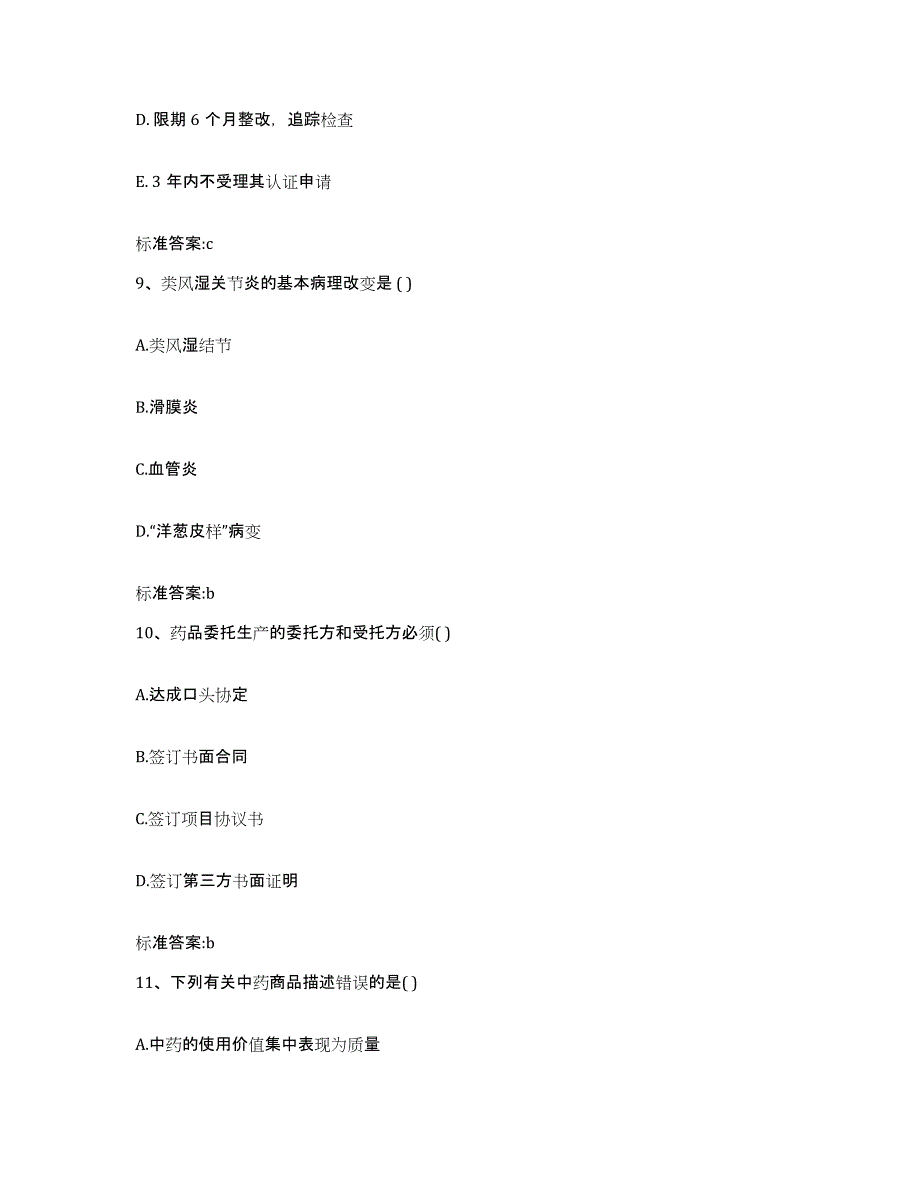 D. 限期 6 个月整改，追踪检查

E. 3 年内不受理其认证申请

标准答案:c

9、类风湿关节炎的基本病理改变是 ( )

A.类风湿结节

B.滑膜炎

C.血管炎

D.“洋葱皮样”病变

标准答案:b

10、药品委托生产的委托方和受托方必须( )

A.达成口头协定

B.签订书面合同

C.签订项目协议书

D.签订第三方书面证明

标准答案:b

11、下列有关中药商品描述错误的是( )

A.中药的使用价值集中表现为质量